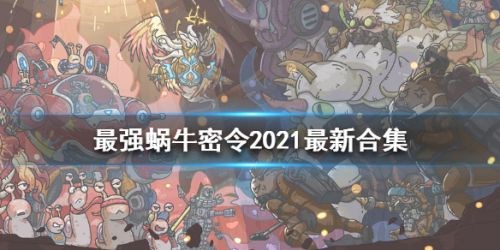 最强蜗牛密令2021最新合集